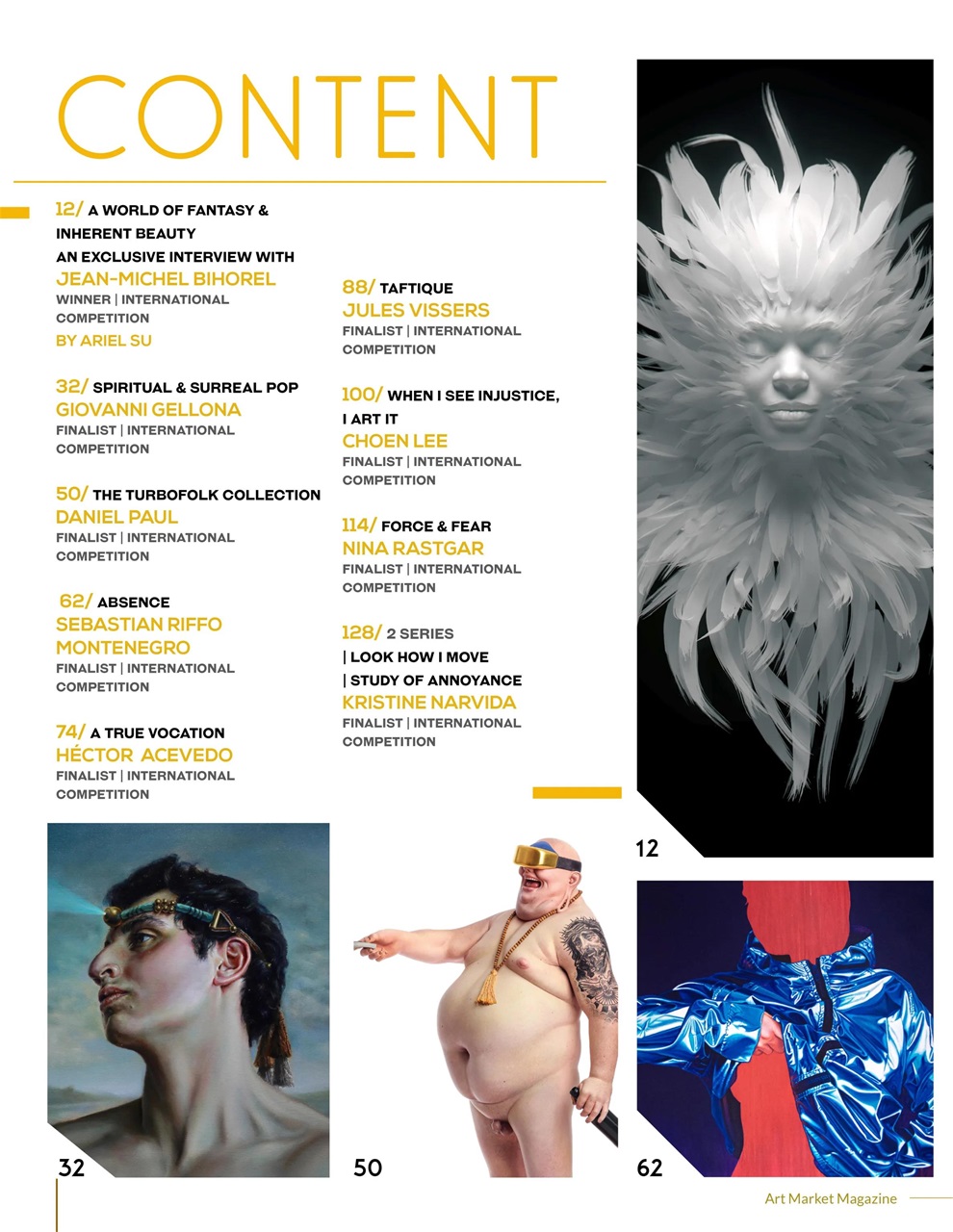 CONTENT

12/ A WORLD OF FANTASY & INHERENT BEAUTY
AN EXCLUSIVE INTERVIEW WITH
JEAN-MICHEL BIHOREL
WINNER | INTERNATIONAL COMPETITION
BY ARIEL SU

32/ SPIRITUAL & SURREAL POP
GIOVANNI GELLONA
FINALIST | INTERNATIONAL COMPETITION

50/ THE TURBOFOLK COLLECTION
DANIEL PAUL
FINALIST | INTERNATIONAL COMPETITION

62/ ABSENCE
SEBASTIAN RIFFO MONTENEGRO
FINALIST | INTERNATIONAL COMPETITION

74/ A TRUE VOCATION
HÉCTOR ACEVEDO
FINALIST | INTERNATIONAL COMPETITION

88/ TAFTIQUE
JULES VISSERS
FINALIST | INTERNATIONAL COMPETITION

100/ WHEN I SEE INJUSTICE, I ART IT
CHOEN LEE
FINALIST | INTERNATIONAL COMPETITION

114/ FORCE & FEAR
NINA RASTGAR
FINALIST | INTERNATIONAL COMPETITION

128/ 2 SERIES
| LOOK HOW I MOVE
| STUDY OF ANNOYANCE
KRISTINE NARVIDA
FINALIST | INTERNATIONAL COMPETITION

12

32

50

62

Art Market Magazine